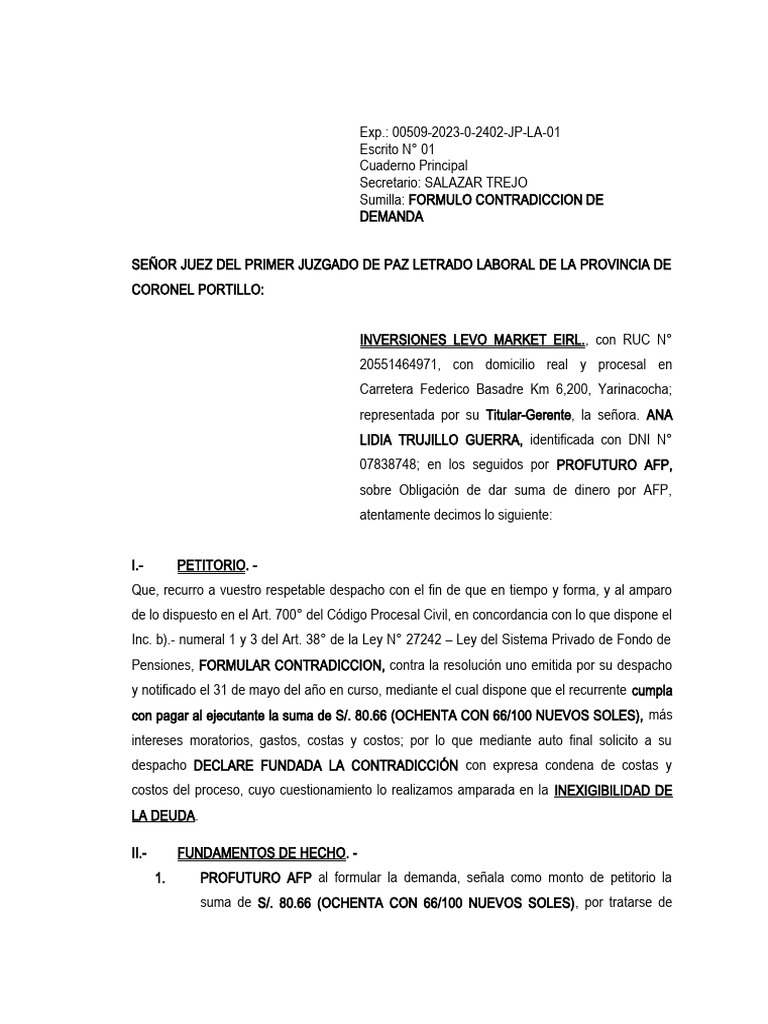 Exp.: 00509-2023-0-2402-JP-LA-01
Escrito N° 01
Cuaderno Principal
Secretario: SALAZAR TREJO
Sumilla: FORMULO CONTRADICCION DE DEMANDA

SEÑOR JUEZ DEL PRIMER JUZGADO DE PAZ LETRADO LABORAL DE LA PROVINCIA DE CORONEL PORTILLO:

INVERSIONES LEVO MARKET EIRL., con RUC N° 20551464971, con domicilio real y procesal en Carretera Federico Basadre Km 6,200, Yarinacocha; representada por su Titular-Gerente, la señora. ANA LIDIA TRUJILLO GUERRA, identificada con DNI N° 07838748; en los seguidos por PROFUTURO AFP, sobre Obligación de dar suma de dinero por AFP, atentamente decimos lo siguiente:

I.- PETITORIO. -
Que, recurro a vuestro respetable despacho con el fin de que en tiempo y forma, y al amparo de lo dispuesto en el Art. 700° del Código Procesal Civil, en concordancia con lo que dispone el Inc. b).- numeral 1 y 3 del Art. 38° de la Ley N° 27242 – Ley del Sistema Privado de Fondo de Pensiones, FORMULAR CONTRADICCION, contra la resolución uno emitida por su despacho y notificado el 31 de mayo del año en curso, mediante el cual dispone que el recurrente cumpla con pagar al ejecutante la suma de S/. 80.66 (OCHENTA CON 66/100 NUEVOS SOLES), más intereses moratorios, gastos, costas y costos; por lo que mediante auto final solicito a su despacho DECLARE FUNDADA LA CONTRADICCIÓN con expresa condena de costas y costos del proceso, cuyo cuestionamiento lo realizamos amparada en la INEXIGIBILIDAD DE LA DEUDA.

II.- FUNDAMENTOS DE HECHO. -
1. PROFUTURO AFP al formular la demanda, señala como monto de petitorio la suma de S/. 80.66 (OCHENTA CON 66/100 NUEVOS SOLES), por tratarse de